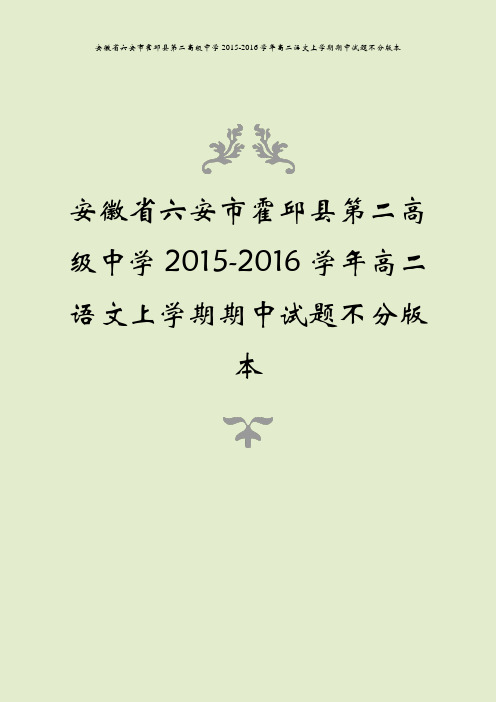 安徽省六安市霍邱县第二高级中学 2015-2016 学年高二语文上学期期中试题不分版本

安徽省六安市霍邱县第二高级中学 2015-2016 学年高二语文上学期期中试题不分版本